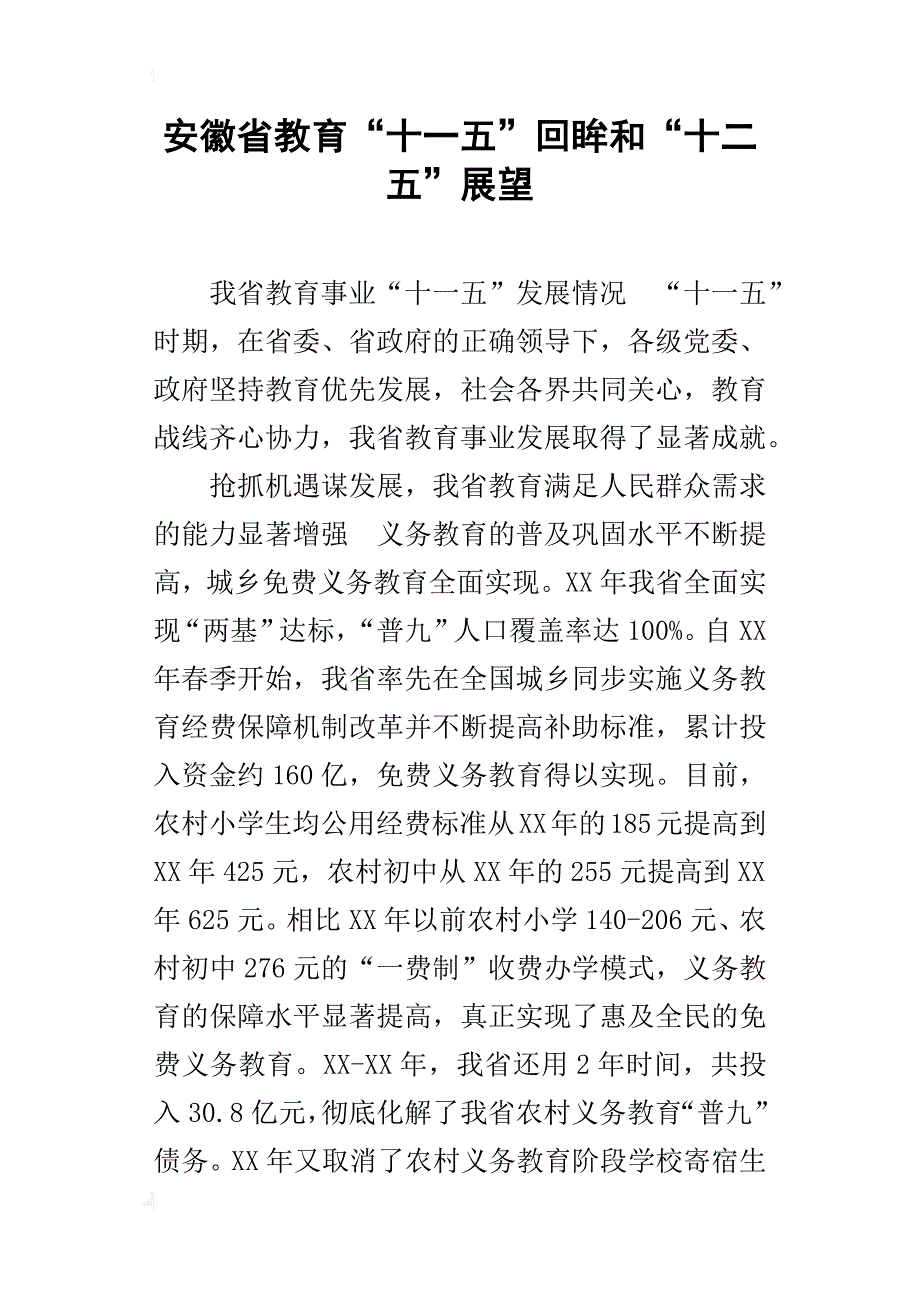 安徽省教育“十一五”回眸和“十二五”展望

我省教育事业“十一五”发展情况　“十一五”时期，在省委、省政府的正确领导下，各级党委、政府坚持教育优先发展，社会各界共同关心，教育战线齐心协力，我省教育事业发展取得了显著成就。

抢抓机遇谋发展，我省教育满足人民群众需求的能力显著增强　义务教育的普及巩固水平不断提高，城乡免费义务教育全面实现。XX年我省全面实现“两基”达标，“普九”人口覆盖率达100%。自XX年春季开始，我省率先在全国城乡同步实施义务教育经费保障机制改革并不断提高补助标准，累计投入资金约160亿，免费义务教育得以实现。目前，农村小学生均公用经费标准从XX年的185元提高到XX年425元，农村初中从XX年的255元提高到XX年625元。相比XX年以前农村小学140-206元、农村初中276元的“一费制”收费办学模式，义务教育的保障水平显著提高，真正实现了惠及全民的免费义务教育。XX-XX年，我省还用2年时间，共投入30.8亿元，彻底化解了我省农村义务教育“普九”债务。XX年又取消了农村义务教育阶段学校寄宿生